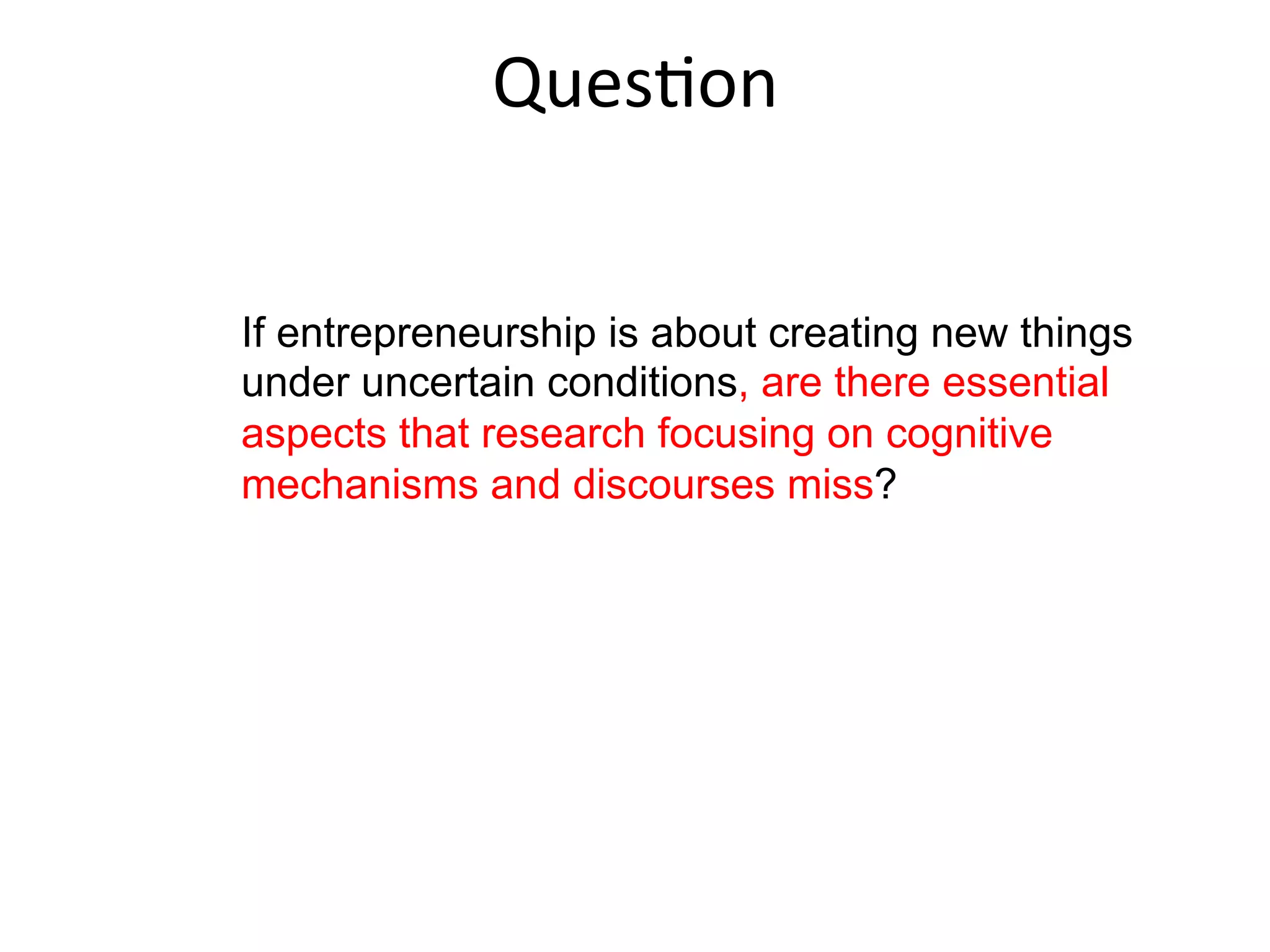 Question

If entrepreneurship is about creating new things under uncertain conditions, are there essential aspects that research focusing on cognitive mechanisms and discourses miss?